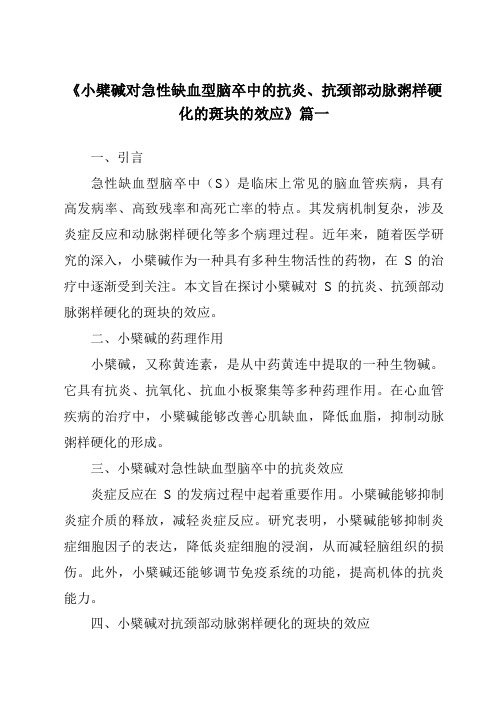 《小檗碱对急性缺血型脑卒中的抗炎、抗颈部动脉粥样硬化的斑块的效应》篇一

一、引言

急性缺血型脑卒中（S）是临床上常见的脑血管疾病，具有高发病率、高致残率和高死亡率的特点。其发病机制复杂，涉及炎症反应和动脉粥样硬化等多个病理过程。近年来，随着医学研究的深入，小檗碱作为一种具有多种生物活性的药物，在 S 的治疗中逐渐受到关注。本文旨在探讨小檗碱对 S 的抗炎、抗颈部动脉粥样硬化的斑块的效应。

二、小檗碱的药理作用

小檗碱，又称黄连素，是从中药黄连中提取的一种生物碱。它具有抗炎、抗氧化、抗血小板聚集等多种药理作用。在心血管疾病的治疗中，小檗碱能够改善心肌缺血，降低血脂，抑制动脉粥样硬化的形成。

三、小檗碱对急性缺血型脑卒中的抗炎效应

炎症反应在 S 的发病过程中起着重要作用。小檗碱能够抑制炎症介质的释放，减轻炎症反应。研究表明，小檗碱能够抑制炎症细胞因子的表达，降低炎症细胞的浸润，从而减轻脑组织的损伤。此外，小檗碱还能够调节免疫系统的功能，提高机体的抗炎能力。

四、小檗碱对抗颈部动脉粥样硬化的斑块的效应